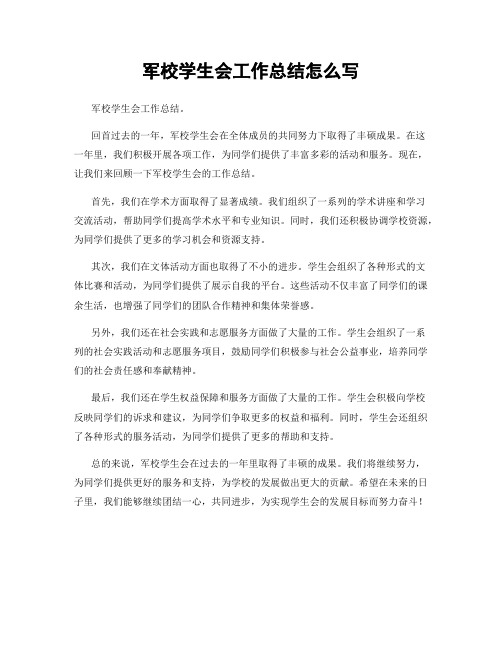 军校学生会工作总结怎么写

军校学生会工作总结。

回首过去的一年，军校学生会在全体成员的共同努力下取得了丰硕成果。在这一年里，我们积极开展各项工作，为同学们提供了丰富多彩的活动和服务。现在，让我们来回顾一下军校学生会的工作总结。

首先，我们在学术方面取得了显著成绩。我们组织了一系列的学术讲座和学习交流活动，帮助同学们提高学术水平和专业知识。同时，我们还积极协调学校资源，为同学们提供了更多的学习机会和资源支持。

其次，我们在文体活动方面也取得了不小的进步。学生会组织了各种形式的文体比赛和活动，为同学们提供了展示自我的平台。这些活动不仅丰富了同学们的课余生活，也增强了同学们的团队合作精神和集体荣誉感。

另外，我们还在社会实践和志愿服务方面做了大量的工作。学生会组织了一系列的社会实践活动和志愿服务项目，鼓励同学们积极参与社会公益事业，培养同学们的社会责任感和奉献精神。

最后，我们还在学生权益保障和服务方面做了大量的工作。学生会积极向学校反映同学们的诉求和建议，为同学们争取更多的权益和福利。同时，学生会还组织了各种形式的服务活动，为同学们提供了更多的帮助和支持。

总的来说，军校学生会在过去的一年里取得了丰硕的成果。我们将继续努力，为同学们提供更好的服务和支持，为学校的发展做出更大的贡献。希望在未来的日子里，我们能够继续团结一心，共同进步，为实现学生会的发展目标而努力奋斗！